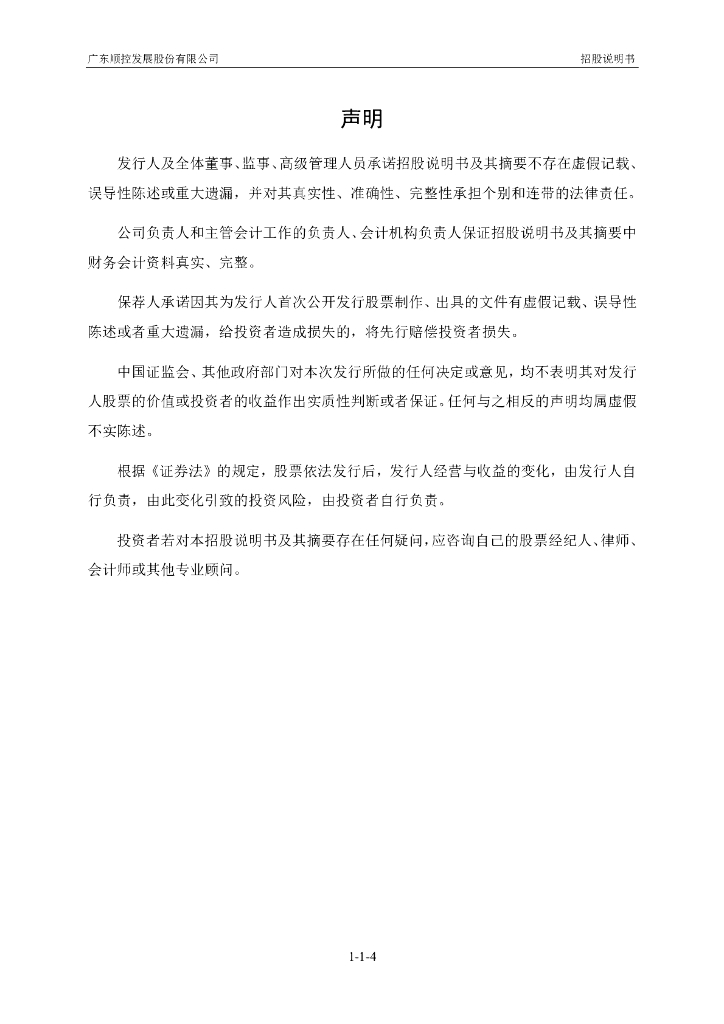 广东顺控发展股份有限公司

招股说明书

声明

发行人及全体董事、监事、高级管理人员承诺招股说明书及其摘要不存在虚假记载、误导性陈述或重大遗漏，并对其真实性、准确性、完整性承担个别和连带的法律责任。

公司负责人和主管会计工作的负责人、会计机构负责人保证招股说明书及其摘要中财务会计资料真实、完整。

保荐人承诺因其为发行人首次公开发行股票制作、出具的文件有虚假记载、误导性陈述或者重大遗漏，给投资者造成损失的，将先行赔偿投资者损失。

中国证监会、其他政府部门对本次发行所做的任何决定或意见，均不表明其对发行人股票的价值或投资者的收益作出实质性判断或者保证。任何与之相反的声明均属虚假不实陈述。

根据《证券法》的规定，股票依法发行后，发行人经营与收益的变化，由发行人自行负责，由此变化引致的投资风险，由投资者自行负责。

投资者若对本招股说明书及其摘要存在任何疑问，应咨询自己的股票经纪人、律师、会计师或其他专业顾问。

1-1-4